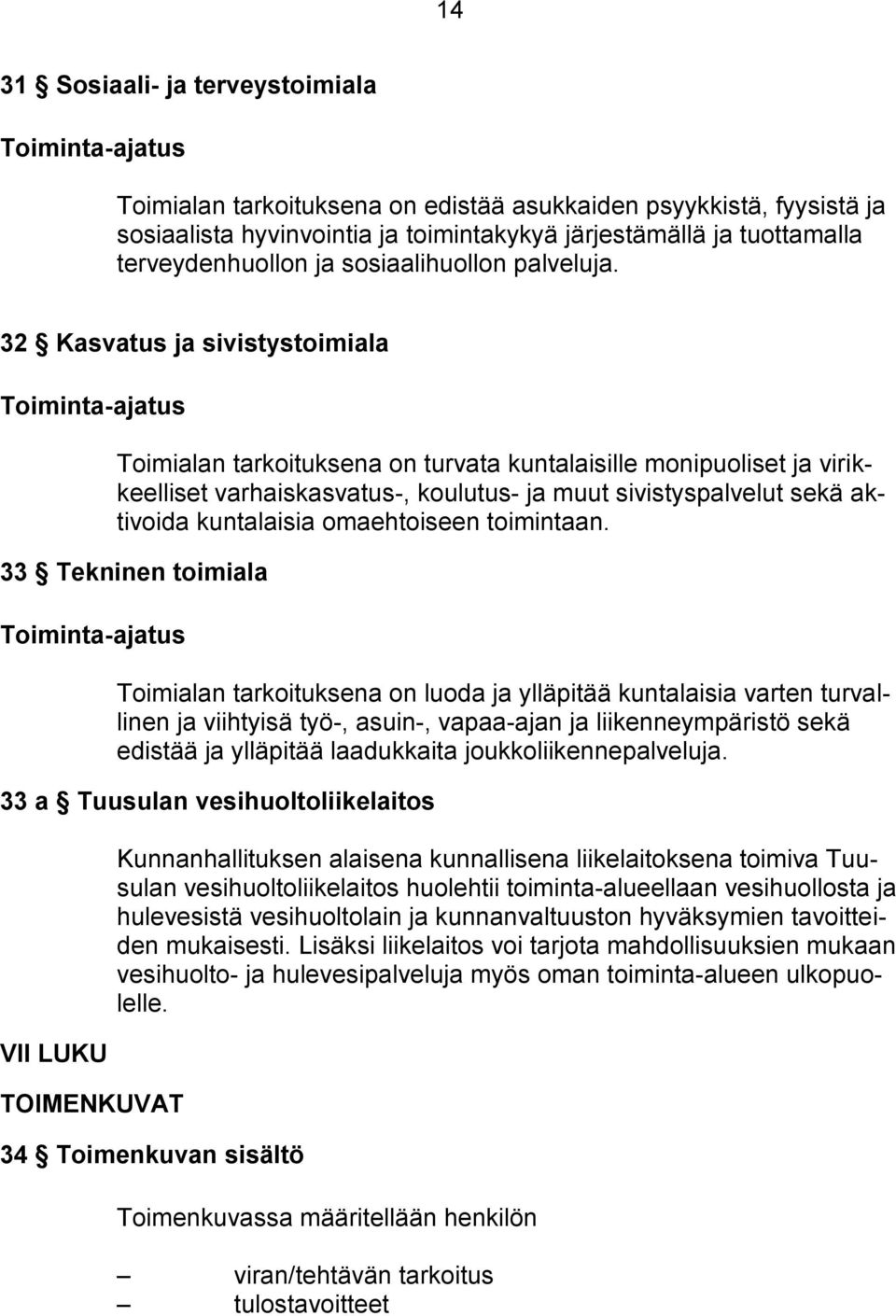 14

31 § Sosiaali- ja terveystoimiala

Toiminta-ajatus

Toimialan tarkoituksena on edistää asukkaiden psyykkistä, fyysistä ja sosiaalista hyvinvointia ja toimintakykyä järjestämällä ja tuottamalla terveydenhuollon ja sosiaalihuollon palveluja.

32 § Kasvatus ja sivistystoimiala

Toiminta-ajatus

Toimialan tarkoituksena on turvata kuntalaisille monipuoliset ja virikkeelliset varhaiskasvatus-, koulutus- ja muut sivistyspalvelut sekä aktivoida kuntalaisia omaehtoiseen toimintaan.

33 § Tekninen toimiala

Toiminta-ajatus

Toimialan tarkoituksena on luoda ja ylläpitää kuntalaisia varten turvallinen ja viihtyisä työ-, asuin-, vapaa-ajan ja liikenneympäristö sekä edistää ja ylläpitää laadukkaita joukkoliikennepalveluja.

33 a § Tuusulan vesihuoltoliikelaitos

Kunnanhallituksen alaisena kunnallisena liikelaitoksena toimiva Tuusulan vesihuoltoliikelaitos huolehtii toiminta-alueellaan vesihuollosta ja hulevesistä vesihuoltolain ja kunnanvaltuuston hyväksymien tavoitteiden mukaisesti. Lisäksi liikelaitos voi tarjota mahdollisuuksien mukaan vesihuolto- ja hulevesipalveluja myös oman toiminta-alueen ulkopuolelle.

VII LUKU

TOIMENKUVAT

34 § Toimenkuvan sisältö

Toimenkuvassa määritellään henkilön

– viran/tehtävän tarkoitus
– tulostavoitteet